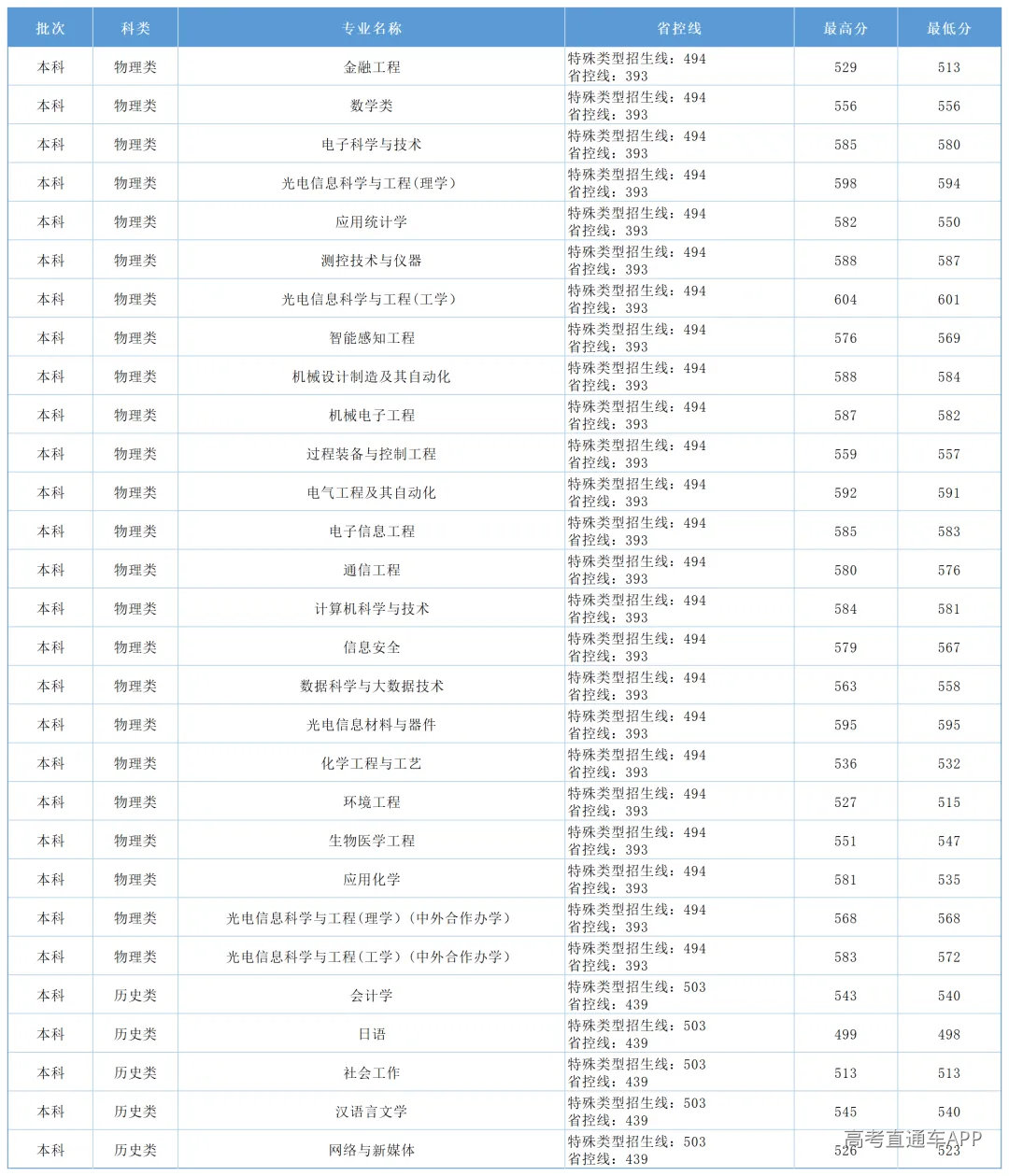 | 批次 | 科类 | 专业名称 | 省控线 | 最高分 | 最低分 |
|---|---|---|---|---|---|
| 本科 | 物理类 | 金融工程 | 特殊类型招生线：494 省控线：393 | 529 | 513 |
| 本科 | 物理类 | 数学类 | 特殊类型招生线：494 省控线：393 | 556 | 556 |
| 本科 | 物理类 | 电子科学与技术 | 特殊类型招生线：494 省控线：393 | 585 | 580 |
| 本科 | 物理类 | 光电信息科学与工程(理学) | 特殊类型招生线：494 省控线：393 | 598 | 594 |
| 本科 | 物理类 | 应用统计学 | 特殊类型招生线：494 省控线：393 | 582 | 550 |
| 本科 | 物理类 | 测控技术与仪器 | 特殊类型招生线：494 省控线：393 | 588 | 587 |
| 本科 | 物理类 | 光电信息科学与工程(工学) | 特殊类型招生线：494 省控线：393 | 604 | 601 |
| 本科 | 物理类 | 智能感知工程 | 特殊类型招生线：494 省控线：393 | 576 | 569 |
| 本科 | 物理类 | 机械设计制造及其自动化 | 特殊类型招生线：494 省控线：393 | 588 | 584 |
| 本科 | 物理类 | 机械电子工程 | 特殊类型招生线：494 省控线：393 | 587 | 582 |
| 本科 | 物理类 | 过程装备与控制工程 | 特殊类型招生线：494 省控线：393 | 559 | 557 |
| 本科 | 物理类 | 电气工程及其自动化 | 特殊类型招生线：494 省控线：393 | 592 | 591 |
| 本科 | 物理类 | 电子信息工程 | 特殊类型招生线：494 省控线：393 | 585 | 583 |
| 本科 | 物理类 | 通信工程 | 特殊类型招生线：494 省控线：393 | 580 | 576 |
| 本科 | 物理类 | 计算机科学与技术 | 特殊类型招生线：494 省控线：393 | 584 | 581 |
| 本科 | 物理类 | 信息安全 | 特殊类型招生线：494 省控线：393 | 579 | 567 |
| 本科 | 物理类 | 数据科学与大数据技术 | 特殊类型招生线：494 省控线：393 | 563 | 558 |
| 本科 | 物理类 | 光电信息材料与器件 | 特殊类型招生线：494 省控线：393 | 595 | 595 |
| 本科 | 物理类 | 化学工程与工艺 | 特殊类型招生线：494 省控线：393 | 536 | 532 |
| 本科 | 物理类 | 环境工程 | 特殊类型招生线：494 省控线：393 | 527 | 515 |
| 本科 | 物理类 | 生物医学工程 | 特殊类型招生线：494 省控线：393 | 551 | 547 |
| 本科 | 物理类 | 应用化学 | 特殊类型招生线：494 省控线：393 | 581 | 535 |
| 本科 | 物理类 | 光电信息科学与工程(理学)(中外合作办学) | 特殊类型招生线：494 省控线：393 | 568 | 568 |
| 本科 | 物理类 | 光电信息科学与工程(工学)(中外合作办学) | 特殊类型招生线：494 省控线：393 | 583 | 572 |
| 本科 | 历史类 | 会计学 | 特殊类型招生线：503 省控线：439 | 543 | 540 |
| 本科 | 历史类 | 日语 | 特殊类型招生线：503 省控线：439 | 499 | 498 |
| 本科 | 历史类 | 社会工作 | 特殊类型招生线：503 省控线：439 | 513 | 513 |
| 本科 | 历史类 | 汉语言文学 | 特殊类型招生线：503 省控线：439 | 545 | 540 |
| 本科 | 历史类 | 网络与新媒体 | 特殊类型招生线：503 省控线：439 | 526 | 523 |

高考直通车APP